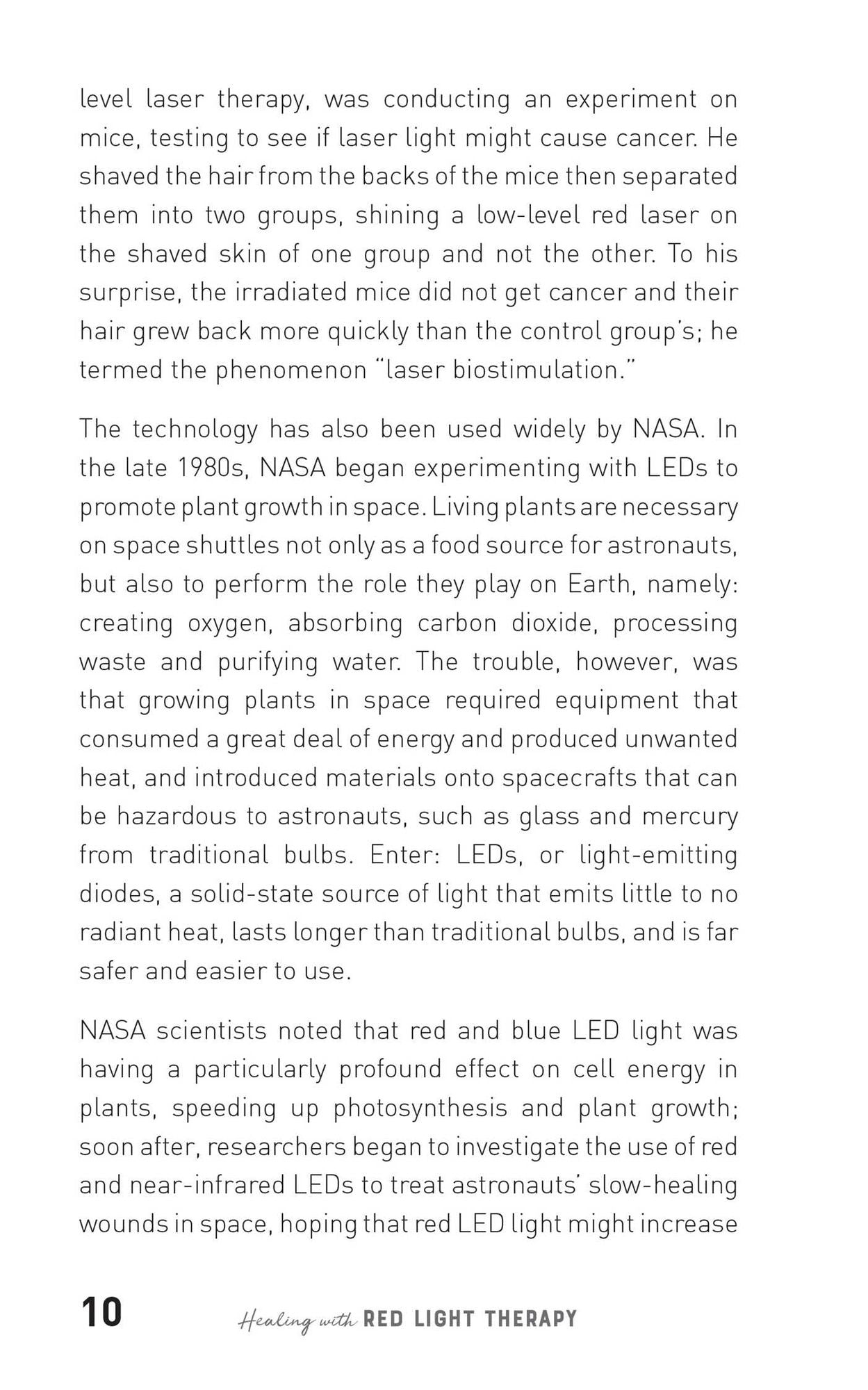 level laser therapy, was conducting an experiment on mice, testing to see if laser light might cause cancer. He shaved the hair from the backs of the mice then separated them into two groups, shining a low-level red laser on the shaved skin of one group and not the other. To his surprise, the irradiated mice did not get cancer and their hair grew back more quickly than the control group's; he termed the phenomenon "laser biostimulation."

The technology has also been used widely by NASA. In the late 1980s, NASA began experimenting with LEDs to promote plant growth in space. Living plants are necessary on space shuttles not only as a food source for astronauts, but also to perform the role they play on Earth, namely: creating oxygen, absorbing carbon dioxide, processing waste and purifying water. The trouble, however, was that growing plants in space required equipment that consumed a great deal of energy and produced unwanted heat, and introduced materials onto spacecrafts that can be hazardous to astronauts, such as glass and mercury from traditional bulbs. Enter: LEDs, or light-emitting diodes, a solid-state source of light that emits little to no radiant heat, lasts longer than traditional bulbs, and is far safer and easier to use.

NASA scientists noted that red and blue LED light was having a particularly profound effect on cell energy in plants, speeding up photosynthesis and plant growth; soon after, researchers began to investigate the use of red and near-infrared LEDs to treat astronauts' slow-healing wounds in space, hoping that red LED light might increase

10 Healing with RED LIGHT THERAPY